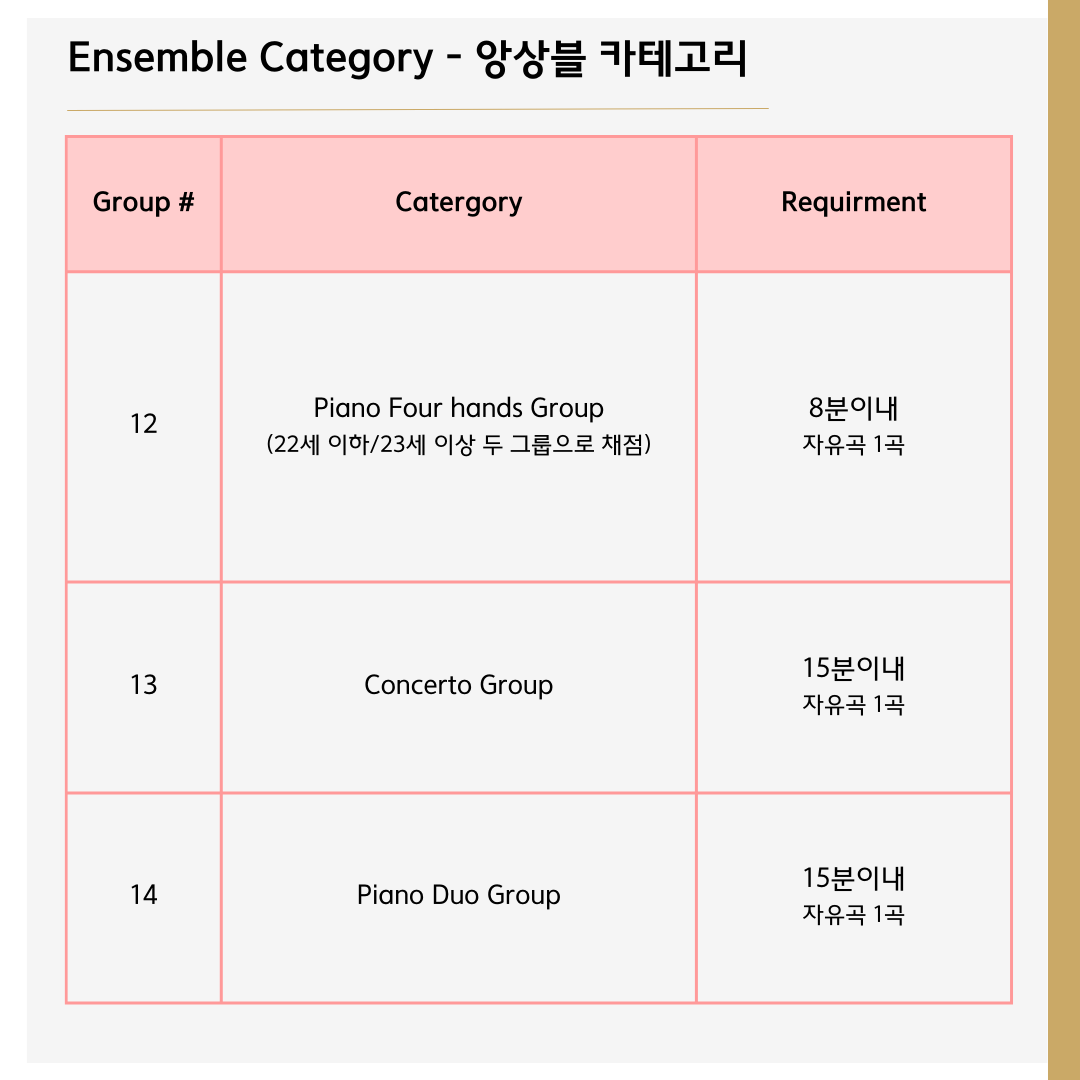 Ensemble Category - 앙상블 카테고리

| Group # | Catergory | Requirment |
|---|---|---|
| 12 | Piano Four hands Group (22세 이하/23세 이상 두 그룹으로 채점) | 8분이내 자유곡 1곡 |
| 13 | Concerto Group | 15분이내 자유곡 1곡 |
| 14 | Piano Duo Group | 15분이내 자유곡 1곡 |